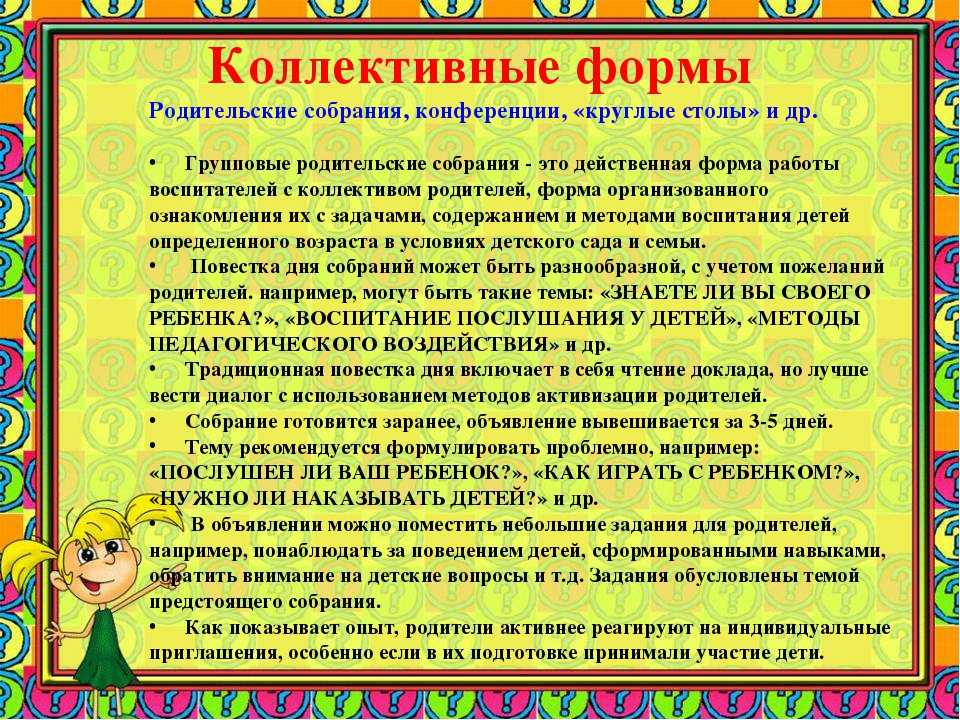 Коллективные формы

Родительские собрания, конференции, «круглые столы» и др.

• Групповые родительские собрания - это действенная форма работы воспитателей с коллективом родителей, форма организованного ознакомления их с задачами, содержанием и методами воспитания детей определенного возраста в условиях детского сада и семьи.
• Повестка дня собраний может быть разнообразной, с учетом пожеланий родителей. например, могут быть такие темы: «ЗНАЕТЕ ЛИ ВЫ СВОЕГО РЕБЕНКА?», «ВОСПИТАНИЕ ПОСЛУШАНИЯ У ДЕТЕЙ», «МЕТОДЫ ПЕДАГОГИЧЕСКОГО ВОЗДЕЙСТВИЯ» и др.
• Традиционная повестка дня включает в себя чтение доклада, но лучше вести диалог с использованием методов активизации родителей.
• Собрание готовится заранее, объявление вывешивается за 3-5 дней.
• Тему рекомендуется формулировать проблемно, например: «ПОСЛУШЕН ЛИ ВАШ РЕБЕНОК?», «КАК ИГРАТЬ С РЕБЕНКОМ?», «НУЖНО ЛИ НАКАЗЫВАТЬ ДЕТЕЙ?» и др.
• В объявлении можно поместить небольшие задания для родителей, например, понаблюдать за поведением детей, сформированными навыками, обратить внимание на детские вопросы и т.д. Задания обусловлены темой предстоящего собрания.
• Как показывает опыт, родители активнее реагируют на индивидуальные приглашения, особенно если в их подготовке принимали участие дети.